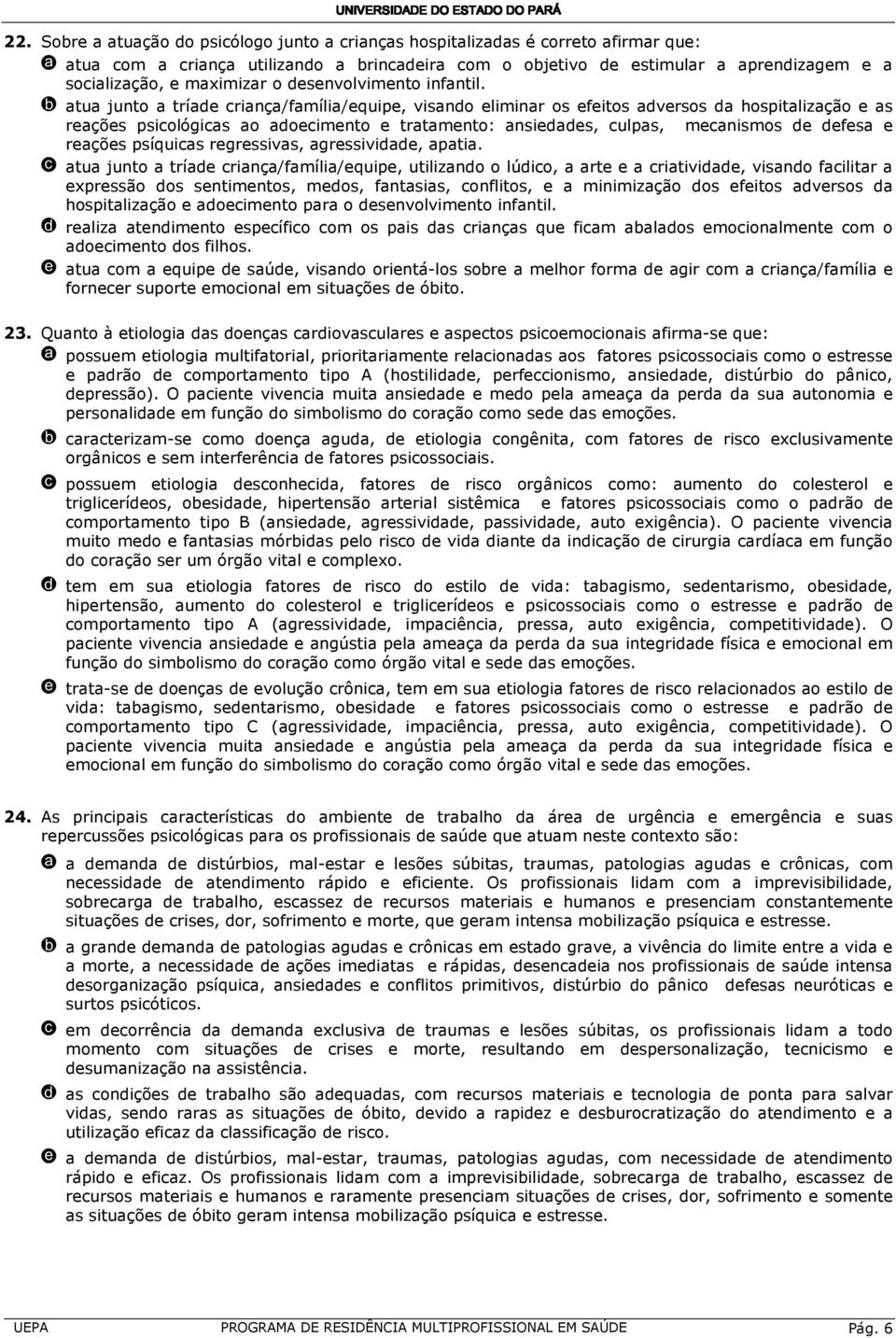 UNIVERSIDADE DO ESTADO DO PARÁ

22. Sobre a atuação do psicólogo junto a crianças hospitalizadas é correto afirmar que:

a atua com a criança utilizando a brincadeira com o objetivo de estimular a aprendizagem e a socialização, e maximizar o desenvolvimento infantil.

b atua junto a tríade criança/família/equipe, visando eliminar os efeitos adversos da hospitalização e as reações psicológicas ao adoecimento e tratamento: ansiedades, culpas, mecanismos de defesa e reações psíquicas regressivas, agressividade, apatia.

c atua junto a tríade criança/família/equipe, utilizando o lúdico, a arte e a criatividade, visando facilitar a expressão dos sentimentos, medos, fantasias, conflitos, e a minimização dos efeitos adversos da hospitalização e adoecimento para o desenvolvimento infantil.

d realiza atendimento específico com os pais das crianças que ficam abalados emocionalmente com o adoecimento dos filhos.

e atua com a equipe de saúde, visando orientá-los sobre a melhor forma de agir com a criança/família e fornecer suporte emocional em situações de óbito.

23. Quanto à etiologia das doenças cardiovasculares e aspectos psicoemocionais afirma-se que:

a possuem etiologia multifatorial, prioritariamente relacionadas aos fatores psicossociais como o estresse e padrão de comportamento tipo A (hostilidade, perfeccionismo, ansiedade, distúrbio do pânico, depressão). O paciente vivencia muita ansiedade e medo pela ameaça da perda da sua autonomia e personalidade em função do simbolismo do coração como sede das emoções.

b caracterizam-se como doença aguda, de etiologia congênita, com fatores de risco exclusivamente orgânicos e sem interferência de fatores psicossociais.

c possuem etiologia desconhecida, fatores de risco orgânicos como: aumento do colesterol e triglicerídeos, obesidade, hipertensão arterial sistêmica e fatores psicossociais como o padrão de comportamento tipo B (ansiedade, agressividade, passividade, auto exigência). O paciente vivencia muito medo e fantasias mórbidas pelo risco de vida diante da indicação de cirurgia cardíaca em função do coração ser um órgão vital e complexo.

d tem em sua etiologia fatores de risco do estilo de vida: tabagismo, sedentarismo, obesidade, hipertensão, aumento do colesterol e triglicerídeos e psicossociais como o estresse e padrão de comportamento tipo A (agressividade, impaciência, pressa, auto exigência, competitividade). O paciente vivencia ansiedade e angústia pela ameaça da perda da sua integridade física e emocional em função do simbolismo do coração como órgão vital e sede das emoções.

e trata-se de doenças de evolução crônica, tem em sua etiologia fatores de risco relacionados ao estilo de vida: tabagismo, sedentarismo, obesidade e fatores psicossociais como o estresse e padrão de comportamento tipo C (agressividade, impaciência, pressa, auto exigência, competitividade). O paciente vivencia muita ansiedade e angústia pela ameaça da perda da sua integridade física e emocional em função do simbolismo do coração como órgão vital e sede das emoções.

24. As principais características do ambiente de trabalho da área de urgência e emergência e suas repercussões psicológicas para os profissionais de saúde que atuam neste contexto são:

a a demanda de distúrbios, mal-estar e lesões súbitas, traumas, patologias agudas e crônicas, com necessidade de atendimento rápido e eficiente. Os profissionais lidam com a imprevisibilidade, sobrecarga de trabalho, escassez de recursos materiais e humanos e presenciam constantemente situações de crises, dor, sofrimento e morte, que geram intensa mobilização psíquica e estresse.

b a grande demanda de patologias agudas e crônicas em estado grave, a vivência do limite entre a vida e a morte, a necessidade de ações imediatas e rápidas, desencadeia nos profissionais de saúde intensa desorganização psíquica, ansiedades e conflitos primitivos, distúrbio do pânico defesas neuróticas e surtos psicóticos.

c em decorrência da demanda exclusiva de traumas e lesões súbitas, os profissionais lidam a todo momento com situações de crises e morte, resultando em despersonalização, tecnicismo e desumanização na assistência.

d as condições de trabalho são adequadas, com recursos materiais e tecnologia de ponta para salvar vidas, sendo raras as situações de óbito, devido a rapidez e desburocratização do atendimento e a utilização eficaz da classificação de risco.

e a demanda de distúrbios, mal-estar, traumas, patologias agudas, com necessidade de atendimento rápido e eficaz. Os profissionais lidam com a imprevisibilidade, sobrecarga de trabalho, escassez de recursos materiais e humanos e raramente presenciam situações de crises, dor, sofrimento e somente as situações de óbito geram intensa mobilização psíquica e estresse.

UEPA PROGRAMA DE RESIDÊNCIA MULTIPROFISSIONAL EM SAÚDE Pág. 6